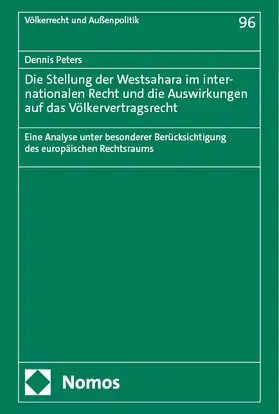 Völkerrecht und Außenpolitik

96

Dennis Peters

Die Stellung der Westsahara im internationalen Recht und die Auswirkungen auf das Völkervertragsrecht

Eine Analyse unter besonderer Berücksichtigung des europäischen Rechtsraums

Nomos